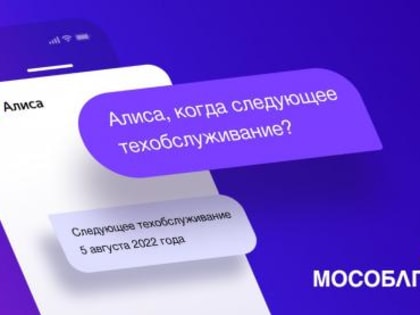 Алиса

Алиса, когда следующее техобслуживание?

Следующее техобслуживание 5 августа 2022 года

МОСОБЛГ